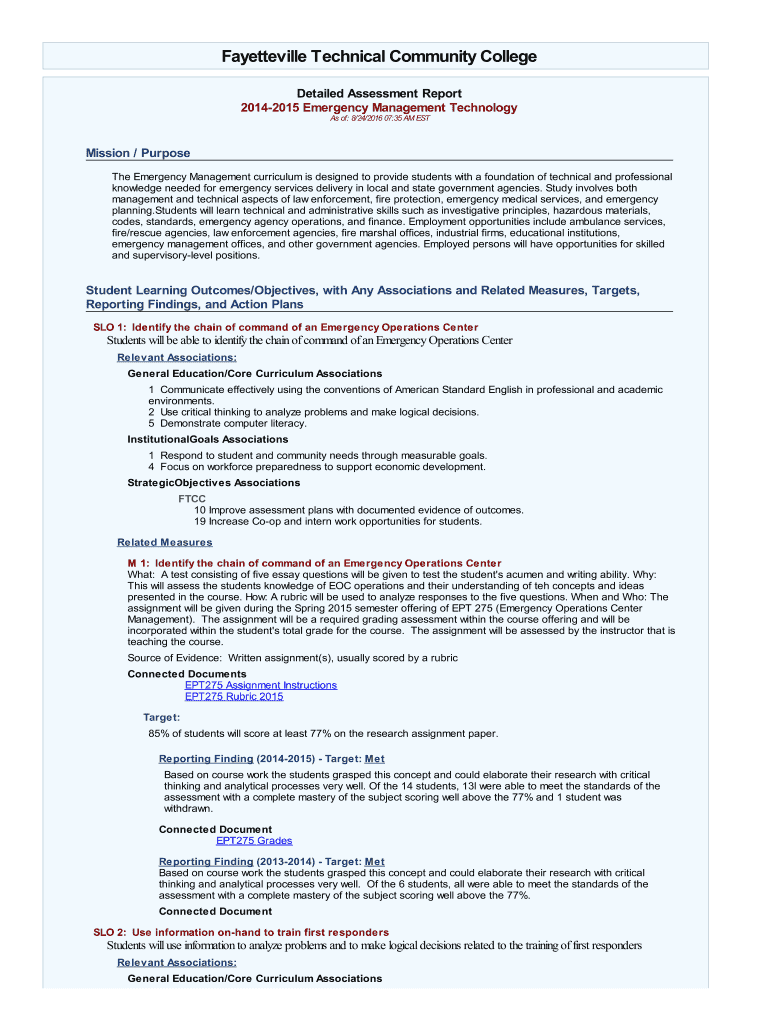 Fayetteville Technical Community College

Detailed Assessment Report
2014-2015 Emergency Management Technology
As of: 8/24/2016 07:35 AM EST

Mission / Purpose

The Emergency Management curriculum is designed to provide students with a foundation of technical and professional knowledge needed for emergency services delivery in local and state government agencies. Study involves both management and technical aspects of law enforcement, fire protection, emergency medical services, and emergency planning.Students will learn technical and administrative skills such as investigative principles, hazardous materials, codes, standards, emergency agency operations, and finance. Employment opportunities include ambulance services, fire/rescue agencies, law enforcement agencies, fire marshal offices, industrial firms, educational institutions, emergency management offices, and other government agencies. Employed persons will have opportunities for skilled and supervisory-level positions.

Student Learning Outcomes/Objectives, with Any Associations and Related Measures, Targets, Reporting Findings, and Action Plans

SLO 1: Identify the chain of command of an Emergency Operations Center
Students will be able to identify the chain of command of an Emergency Operations Center

Relevant Associations:
General Education/Core Curriculum Associations
1 Communicate effectively using the conventions of American Standard English in professional and academic environments.
2 Use critical thinking to analyze problems and make logical decisions.
5 Demonstrate computer literacy.
InstitutionalGoals Associations
1 Respond to student and community needs through measurable goals.
4 Focus on workforce preparedness to support economic development.
StrategicObjectives Associations
FTCC
10 Improve assessment plans with documented evidence of outcomes.
19 Increase Co-op and intern work opportunities for students.

Related Measures

M 1: Identify the chain of command of an Emergency Operations Center
What: A test consisting of five essay questions will be given to test the student's acumen and writing ability. Why: This will assess the students knowledge of EOC operations and their understanding of teh concepts and ideas presented in the course. How: A rubric will be used to analyze responses to the five questions. When and Who: The assignment will be given during the Spring 2015 semester offering of EPT 275 (Emergency Operations Center Management). The assignment will be a required grading assessment within the course offering and will be incorporated within the student's total grade for the course. The assignment will be assessed by the instructor that is teaching the course.
Source of Evidence: Written assignment(s), usually scored by a rubric
Connected Documents
EPT275 Assignment Instructions
EPT275 Rubric 2015

Target:
85% of students will score at least 77% on the research assignment paper.

Reporting Finding (2014-2015) - Target: Met
Based on course work the students grasped this concept and could elaborate their research with critical thinking and analytical processes very well. Of the 14 students, 13l were able to meet the standards of the assessment with a complete mastery of the subject scoring well above the 77% and 1 student was withdrawn.

Connected Document
EPT275 Grades

Reporting Finding (2013-2014) - Target: Met
Based on course work the students grasped this concept and could elaborate their research with critical thinking and analytical processes very well. Of the 6 students, all were able to meet the standards of the assessment with a complete mastery of the subject scoring well above the 77%.
Connected Document

SLO 2: Use information on-hand to train first responders
Students will use information to analyze problems and to make logical decisions related to the training of first responders
Relevant Associations:
General Education/Core Curriculum Associations